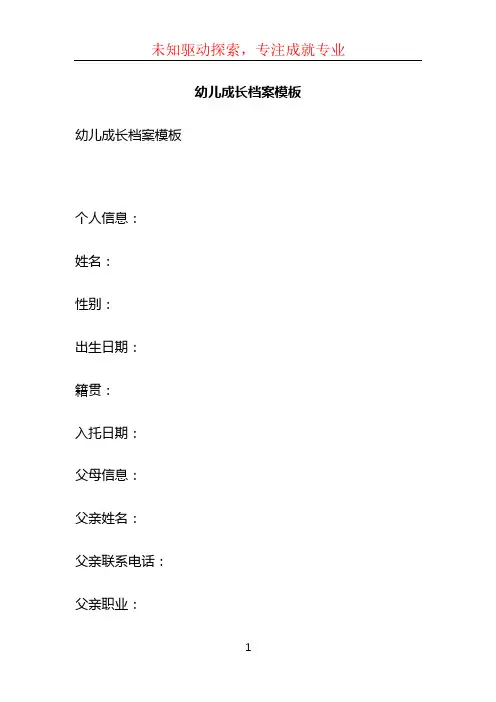 未知驱动探索，专注成就专业

幼儿成长档案模板

幼儿成长档案模板

个人信息：

姓名：

性别：

出生日期：

籍贯：

入托日期：

父母信息：

父亲姓名：

父亲联系电话：

父亲职业：

1